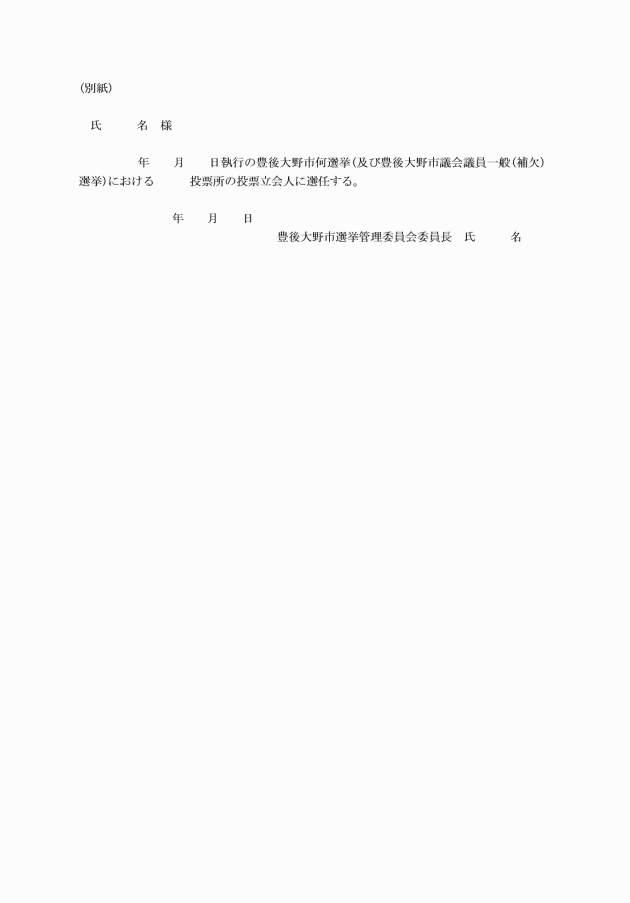 (別紙)

氏　　名　様

年　　月　　日執行の豊後大野市何選挙(及び豊後大野市議会議員一般(補欠)選挙)における　　投票所の投票立会人に選任する。

年　　月　　日

豊後大野市選挙管理委員会委員長　氏　　名